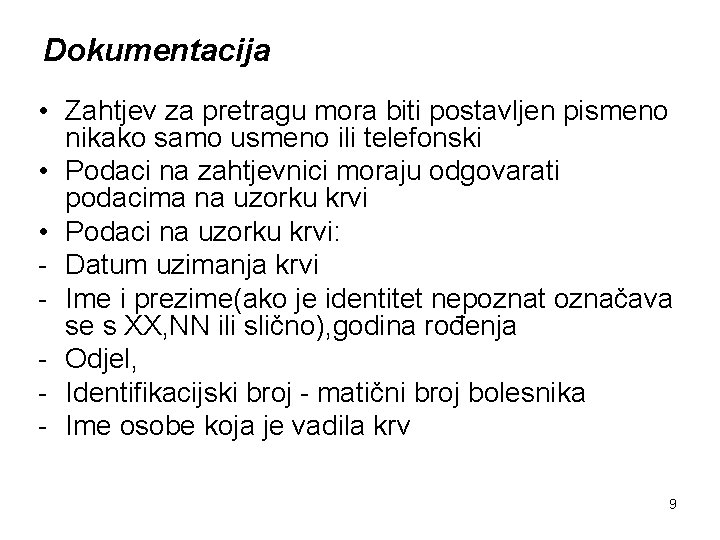 Dokumentacija

• Zahtjev za pretragu mora biti postavljen pismeno nikako samo usmeno ili telefonski
• Podaci na zahtjevnici moraju odgovarati podacima na uzorku krvi
• Podaci na uzorku krvi:
- Datum uzimanja krvi
- Ime i prezime(ako je identitet nepoznat označava se s XX,NN ili slično),godina rođenja
- Odjel,
- Identifikacijski broj - matični broj bolesnika
- Ime osobe koja je vadila krv

9